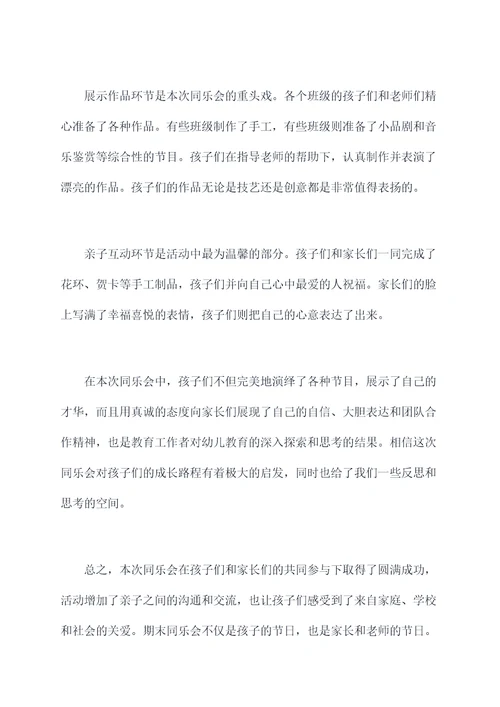 展示作品环节是本次同乐会的重头戏。各个班级的孩子们和老师们精心准备了各种作品。有些班级制作了手工，有些班级则准备了小品剧和音乐鉴赏等综合性的节目。孩子们在指导老师的帮助下，认真制作并表演了漂亮的作品。孩子们的作品无论是技艺还是创意都是非常值得表扬的。

亲子互动环节是活动中最为温馨的部分。孩子们和家长们一同完成了花环、贺卡等手工制品，孩子们并向自己心中最爱的人祝福。家长们的脸上写满了幸福喜悦的表情，孩子们则把自己的心意表达了出来。

在本次同乐会中，孩子们不但完美地演绎了各种节目，展示了自己的才华，而且用真诚的态度向家长们展现了自己的自信、大胆表达和团队合作精神，也是教育工作者对幼儿教育的深入探索和思考的结果。相信这次同乐会对孩子们的成长路程有着极大的启发，同时也给了我们一些反思和思考的空间。

总之，本次同乐会在孩子们和家长们的共同参与下取得了圆满成功，活动增加了亲子之间的沟通和交流，也让孩子们感受到了来自家庭、学校和社会的关爱。期末同乐会不仅是孩子的节日，也是家长和老师的节日。